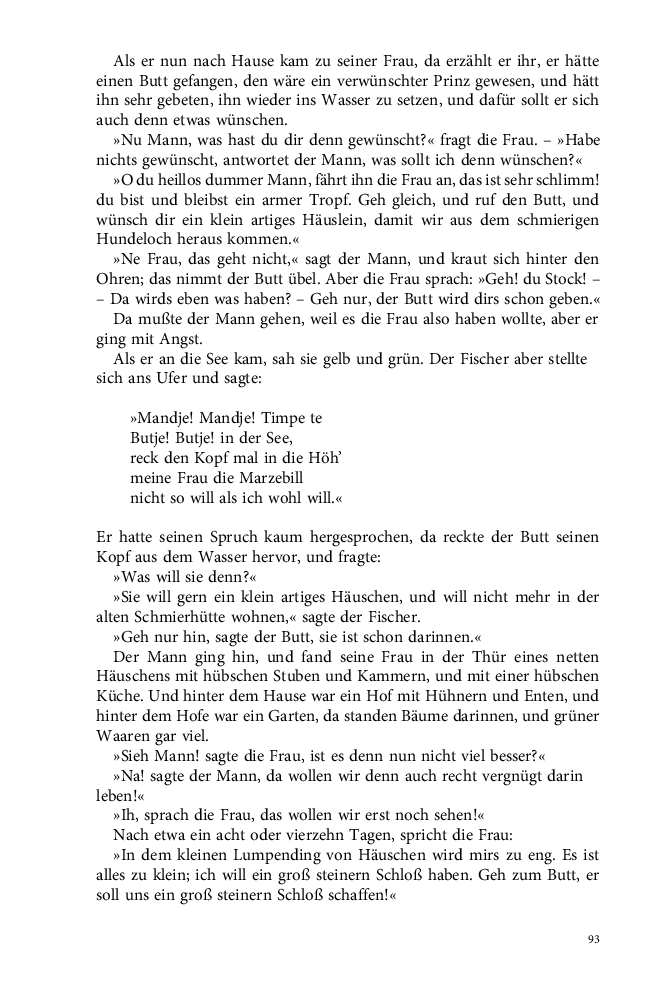 Als er nun nach Hause kam zu seiner Frau, da erzählt er ihr, er hätte einen Butt gefangen, den wäre ein verwünschter Prinz gewesen, und hätt ihn sehr gebeten, ihn wieder ins Wasser zu setzen, und dafür sollt er sich auch denn etwas wünschen.

»Nu Mann, was hast du dir denn gewünscht?« fragt die Frau. – »Habe nichts gewünscht, antwortet der Mann, was sollt ich denn wünschen?«

»O du heillos dummer Mann, fährt ihn die Frau an, das ist sehr schlimm! du bist und bleibst ein armer Tropf. Geh gleich, und ruf den Butt, und wünsch dir ein klein artiges Häuslein, damit wir aus dem schmierigen Hundeloch heraus kommen.«

»Ne Frau, das geht nicht,« sagt der Mann, und kraut sich hinter den Ohren; das nimmt der Butt übel. Aber die Frau sprach: »Geh! du Stock! – – Da wirds eben was haben? – Geh nur, der Butt wird dirs schon geben.«

Da mußte der Mann gehen, weil es die Frau also haben wollte, aber er ging mit Angst.

Als er an die See kam, sah sie gelb und grün. Der Fischer aber stellte sich ans Ufer und sagte:

»Mandje! Mandje! Timpe te
Butje! Butje! in der See,
reck den Kopf mal in die Höh'
meine Frau die Marzebill
nicht so will als ich wohl will.«

Er hatte seinen Spruch kaum hergesprochen, da reckte der Butt seinen Kopf aus dem Wasser hervor, und fragte:

»Was will sie denn?«

»Sie will gern ein klein artiges Häuschen, und will nicht mehr in der alten Schmierhütte wohnen,« sagte der Fischer.

»Geh nur hin, sagte der Butt, sie ist schon darinnen.«

Der Mann ging hin, und fand seine Frau in der Thür eines netten Häuschens mit hübschen Stuben und Kammern, und mit einer hübschen Küche. Und hinter dem Hause war ein Hof mit Hühnern und Enten, und hinter dem Hofe war ein Garten, da standen Bäume darinnen, und grüner Waaren gar viel.

»Sieh Mann! sagte die Frau, ist es denn nun nicht viel besser?«

»Na! sagte der Mann, da wollen wir denn auch recht vergnügt darin leben!«

»Ih, sprach die Frau, das wollen wir erst noch sehen!«

Nach etwa ein acht oder vierzehn Tagen, spricht die Frau:

»In dem kleinen Lumpending von Häuschen wird mirs zu eng. Es ist alles zu klein; ich will ein groß steinern Schloß haben. Geh zum Butt, er soll uns ein groß steinern Schloß schaffen!«

93